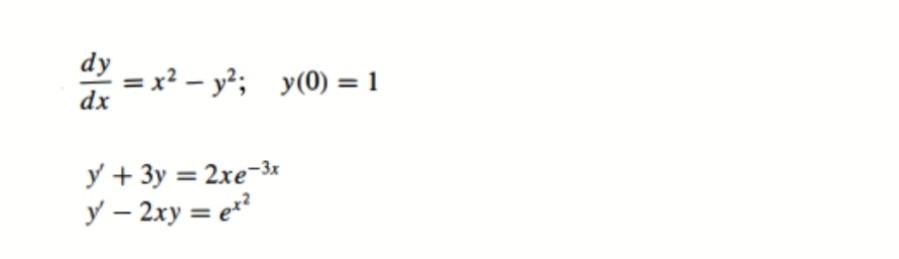 $\frac{dy}{dx} = x^2 - y^2; \quad y(0) = 1$

$y' + 3y = 2xe^{-3x}$
$y' - 2xy = e^{x^2}$